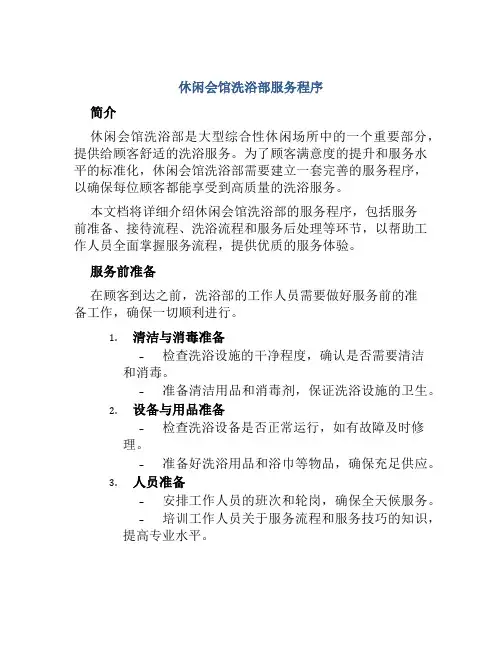 休闲会馆洗浴部服务程序

简介

休闲会馆洗浴部是大型综合性休闲场所中的一个重要部分，提供给顾客舒适的洗浴服务。为了顾客满意度的提升和服务水平的标准化，休闲会馆洗浴部需要建立一套完善的服务程序，以确保每位顾客都能享受到高质量的洗浴服务。

本文档将详细介绍休闲会馆洗浴部的服务程序，包括服务前准备、接待流程、洗浴流程和服务后处理等环节，以帮助工作人员全面掌握服务流程，提供优质的服务体验。

服务前准备

在顾客到达之前，洗浴部的工作人员需要做好服务前的准备工作，确保一切顺利进行。

1. 清洁与消毒准备
- 检查洗浴设施的干净程度，确认是否需要清洁和消毒。
- 准备清洁用品和消毒剂，保证洗浴设施的卫生。

2. 设备与用品准备
- 检查洗浴设备是否正常运行，如有故障及时修理。
- 准备好洗浴用品和浴巾等物品，确保充足供应。

3. 人员准备
- 安排工作人员的班次和轮岗，确保全天候服务。
- 培训工作人员关于服务流程和服务技巧的知识，提高专业水平。